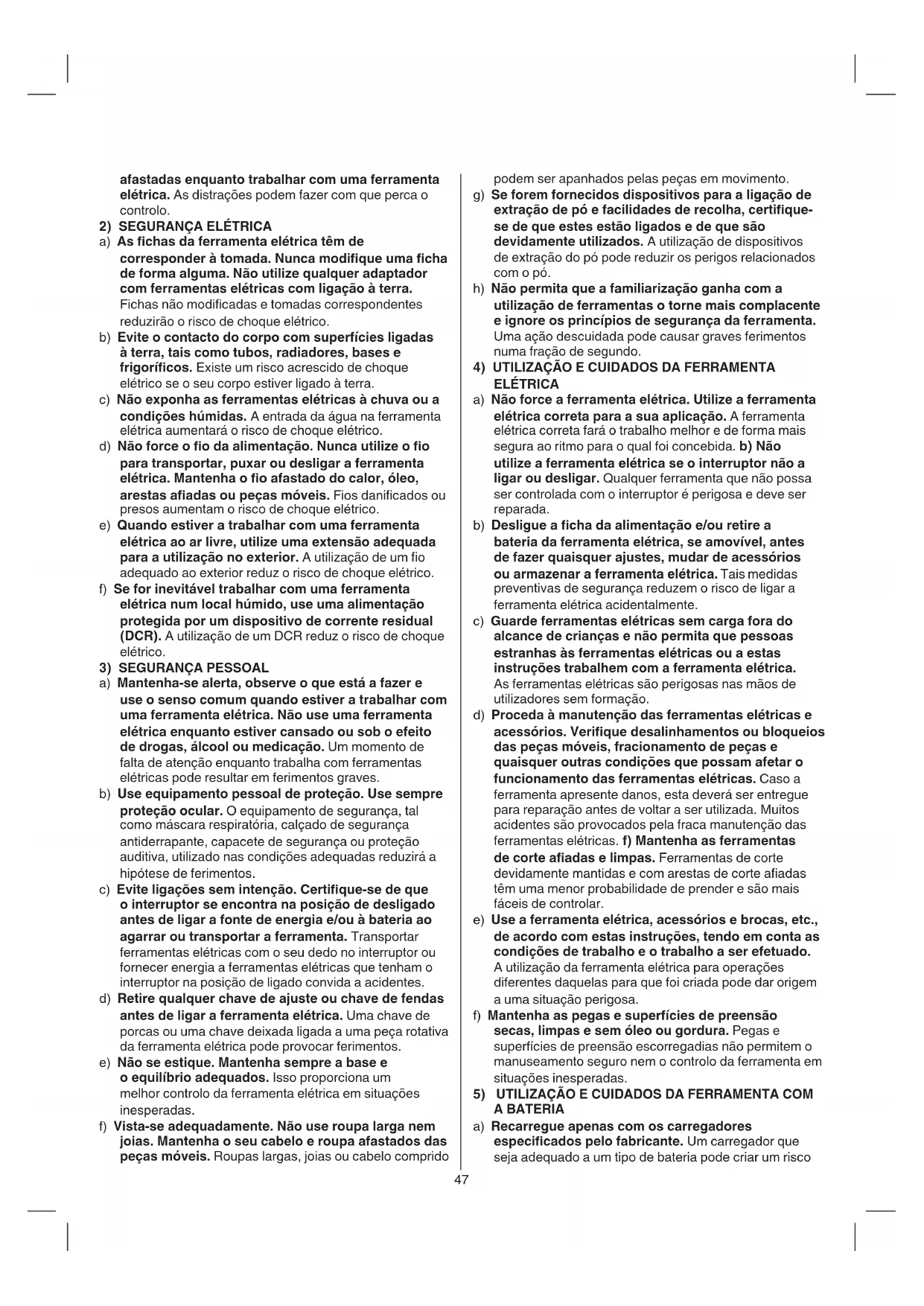 afastadas enquanto trabalhar com uma ferramenta elétrica. As distrações podem fazer com que perca o controlo.

2) SEGURANÇA ELÉTRICA

a) As fichas da ferramenta elétrica têm de corresponder à tomada. Nunca modifique uma ficha de forma alguma. Não utilize qualquer adaptador com ferramentas elétricas com ligação à terra. Fichas não modificadas e tomadas correspondentes reduzirão o risco de choque elétrico.

b) Evite o contacto do corpo com superfícies ligadas à terra, tais como tubos, radiadores, bases e frigoríficos. Existe um risco acrescido de choque elétrico se o seu corpo estiver ligado à terra.

c) Não exponha as ferramentas elétricas à chuva ou a condições húmidas. A entrada da água na ferramenta elétrica aumentará o risco de choque elétrico.

d) Não force o fio da alimentação. Nunca utilize o fio para transportar, puxar ou desligar a ferramenta elétrica. Mantenha o fio afastado do calor, óleo, arestas afiadas ou peças móveis. Fios danificados ou presos aumentam o risco de choque elétrico.

e) Quando estiver a trabalhar com uma ferramenta elétrica ao ar livre, utilize uma extensão adequada para a utilização no exterior. A utilização de um fio adequado ao exterior reduz o risco de choque elétrico.

f) Se for inevitável trabalhar com uma ferramenta elétrica num local húmido, use uma alimentação protegida por um dispositivo de corrente residual (DCR). A utilização de um DCR reduz o risco de choque elétrico.

3) SEGURANÇA PESSOAL

a) Mantenha-se alerta, observe o que está a fazer e use o senso comum quando estiver a trabalhar com uma ferramenta elétrica. Não use uma ferramenta elétrica enquanto estiver cansado ou sob o efeito de drogas, álcool ou medicação. Um momento de falta de atenção enquanto trabalha com ferramentas elétricas pode resultar em ferimentos graves.

b) Use equipamento pessoal de proteção. Use sempre proteção ocular. O equipamento de segurança, tal como máscara respiratória, calçado de segurança antiderrapante, capacete de segurança ou proteção auditiva, utilizado nas condições adequadas reduzirá a hipótese de ferimentos.

c) Evite ligações sem intenção. Certifique-se de que o interruptor se encontra na posição de desligado antes de ligar a fonte de energia e/ou à bateria ao agarrar ou transportar a ferramenta. Transportar ferramentas elétricas com o seu dedo no interruptor ou fornecer energia a ferramentas elétricas que tenham o interruptor na posição de ligado convida a acidentes.

d) Retire qualquer chave de ajuste ou chave de fendas antes de ligar a ferramenta elétrica. Uma chave de porcas ou uma chave deixada ligada a uma peça rotativa da ferramenta elétrica pode provocar ferimentos.

e) Não se estique. Mantenha sempre a base e o equilíbrio adequados. Isso proporciona um melhor controlo da ferramenta elétrica em situações inesperadas.

f) Vista-se adequadamente. Não use roupa larga nem joias. Mantenha o seu cabelo e roupa afastados das peças móveis. Roupas largas, joias ou cabelo comprido podem ser apanhados pelas peças em movimento.

g) Se forem fornecidos dispositivos para a ligação de extração de pó e facilidades de recolha, certifique-se de que estes estão ligados e de que são devidamente utilizados. A utilização de dispositivos de extração do pó pode reduzir os perigos relacionados com o pó.

h) Não permita que a familiarização ganha com a utilização de ferramentas o torne mais complacente e ignore os princípios de segurança da ferramenta. Uma ação descuidada pode causar graves ferimentos numa fração de segundo.

4) UTILIZAÇÃO E CUIDADOS DA FERRAMENTA ELÉTRICA

a) Não force a ferramenta elétrica. Utilize a ferramenta elétrica correta para a sua aplicação. A ferramenta elétrica correta fará o trabalho melhor e de forma mais segura ao ritmo para o qual foi concebida. b) Não utilize a ferramenta elétrica se o interruptor não a ligar ou desligar. Qualquer ferramenta que não possa ser controlada com o interruptor é perigosa e deve ser reparada.

b) Desligue a ficha da alimentação e/ou retire a bateria da ferramenta elétrica, se amovível, antes de fazer quaisquer ajustes, mudar de acessórios ou armazenar a ferramenta elétrica. Tais medidas preventivas de segurança reduzem o risco de ligar a ferramenta elétrica acidentalmente.

c) Guarde ferramentas elétricas sem carga fora do alcance de crianças e não permita que pessoas estranhas às ferramentas elétricas ou a estas instruções trabalhem com a ferramenta elétrica. As ferramentas elétricas são perigosas nas mãos de utilizadores sem formação.

d) Proceda à manutenção das ferramentas elétricas e acessórios. Verifique desalinhamentos ou bloqueios das peças móveis, fracionamento de peças e quaisquer outras condições que possam afetar o funcionamento das ferramentas elétricas. Caso a ferramenta apresente danos, esta deverá ser entregue para reparação antes de voltar a ser utilizada. Muitos acidentes são provocados pela fraca manutenção das ferramentas elétricas. f) Mantenha as ferramentas de corte afiadas e limpas. Ferramentas de corte devidamente mantidas e com arestas de corte afiadas têm uma menor probabilidade de prender e são mais fáceis de controlar.

e) Use a ferramenta elétrica, acessórios e brocas, etc., de acordo com estas instruções, tendo em conta as condições de trabalho e o trabalho a ser efetuado. A utilização da ferramenta elétrica para operações diferentes daquelas para que foi criada pode dar origem a uma situação perigosa.

f) Mantenha as pegas e superfícies de preensão secas, limpas e sem óleo ou gordura. Pegas e superfícies de preensão escorregadias não permitem o manuseamento seguro nem o controlo da ferramenta em situações inesperadas.

5) UTILIZAÇÃO E CUIDADOS DA FERRAMENTA COM A BATERIA

a) Recarregue apenas com os carregadores especificados pelo fabricante. Um carregador que seja adequado a um tipo de bateria pode criar um risco

47